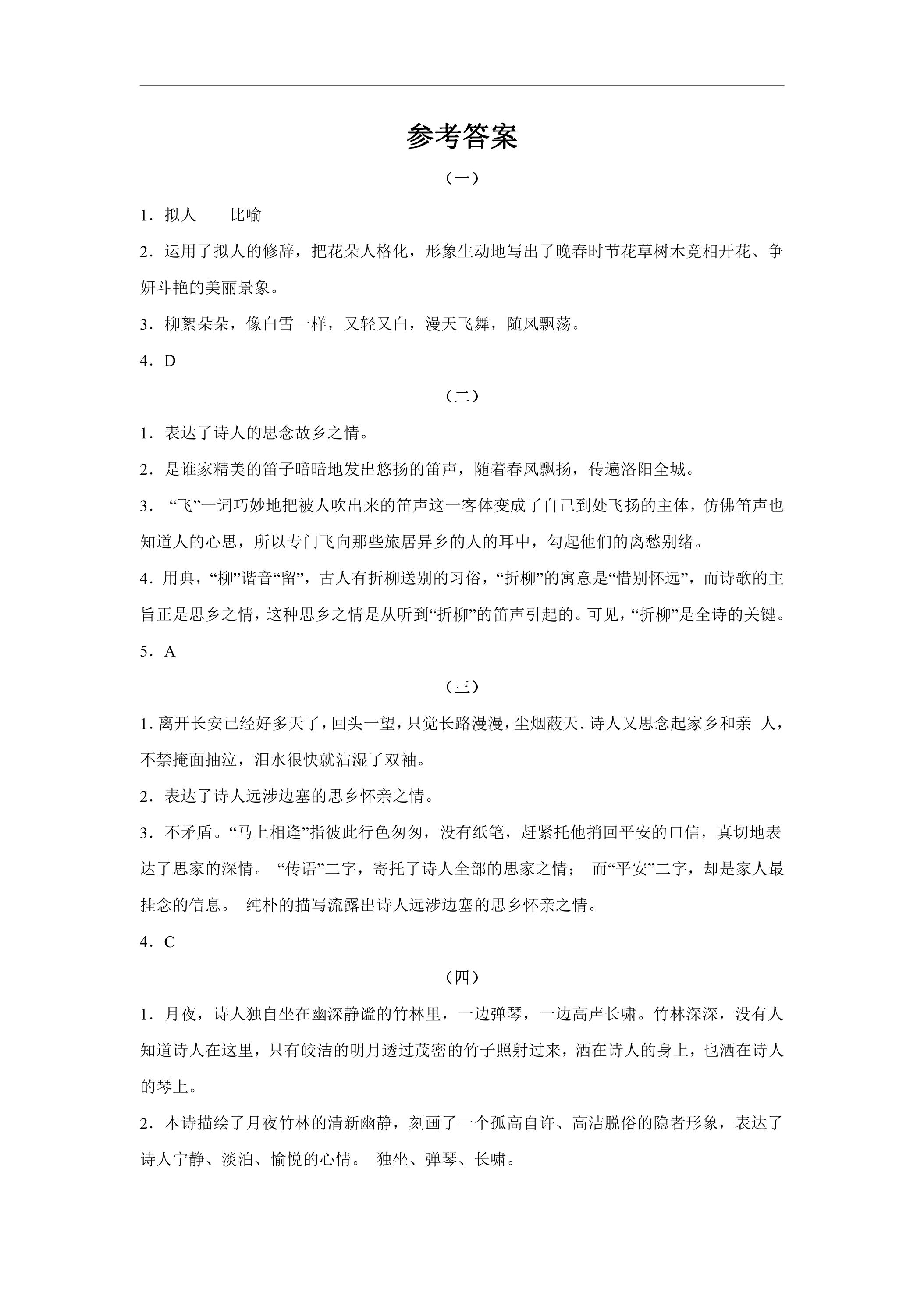 参考答案

（一）

1．拟人 比喻

2．运用了拟人的修辞，把花朵人格化，形象生动地写出了晚春时节花草树木竞相开花、争妍斗艳的美丽景象。

3．柳絮朵朵，像白雪一样，又轻又白，漫天飞舞，随风飘荡。

4．D

（二）

1．表达了诗人的思念故乡之情。

2．是谁家精美的笛子暗暗地发出悠扬的笛声，随着春风飘扬，传遍洛阳全城。

3．“飞”一词巧妙地把被人吹出来的笛声这一客体变成了自己到处飞扬的主体，仿佛笛声也知道人的心思，所以专门飞向那些旅居异乡的人的耳中，勾起他们的离愁别绪。

4．用典，“柳”谐音“留”，古人有折柳送别的习俗，“折柳”的寓意是“惜别怀远”，而诗歌的主旨正是思乡之情，这种思乡之情是从听到“折柳”的笛声引起的。可见，“折柳”是全诗的关键。

5．A

（三）

1.离开长安已经好多天了，回头一望，只觉长路漫漫，尘烟蔽天.诗人又思念起家乡和亲人，不禁掩面抽泣，泪水很快就沾湿了双袖。

2．表达了诗人远涉边塞的思乡怀亲之情。

3．不矛盾。“马上相逢”指彼此行色匆匆，没有纸笔，赶紧托他捎回平安的口信，真切地表达了思家的深情。“传语”二字，寄托了诗人全部的思家之情；而“平安”二字，却是家人最挂念的信息。纯朴的描写流露出诗人远涉边塞的思乡怀亲之情。

4．C

（四）

1．月夜，诗人独自坐在幽深静谧的竹林里，一边弹琴，一边高声长啸。竹林深深，没有人知道诗人在这里，只有皎洁的明月透过茂密的竹子照射过来，洒在诗人的身上，也洒在诗人的琴上。

2．本诗描绘了月夜竹林的清新幽静，刻画了一个孤高自许、高洁脱俗的隐者形象，表达了诗人宁静、淡泊、愉悦的心情。独坐、弹琴、长啸。